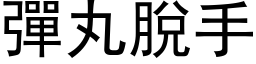 彈丸脫手